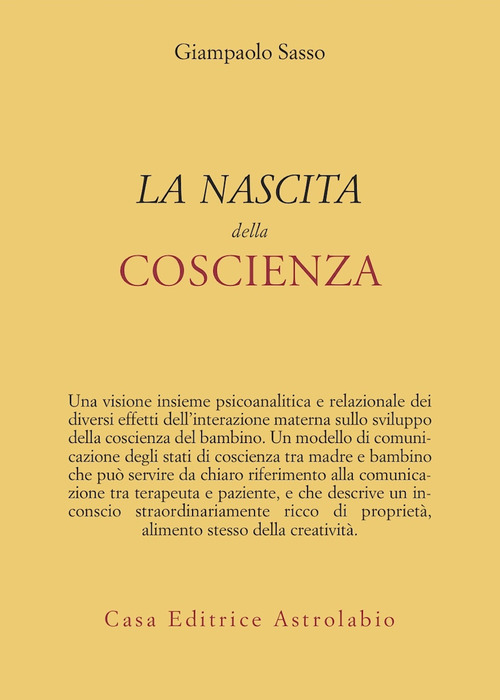 Giampaolo Sasso

LA NASCITA
della
COSCIENZA

Una visione insieme psicoanalitica e relazionale dei diversi effetti dell'interazione materna sullo sviluppo della coscienza del bambino. Un modello di comunicazione degli stati di coscienza tra madre e bambino che può servire da chiaro riferimento alla comunicazione tra terapeuta e paziente, e che descrive un inconscio straordinariamente ricco di proprietà, alimento stesso della creatività.

Casa Editrice Astrolabio